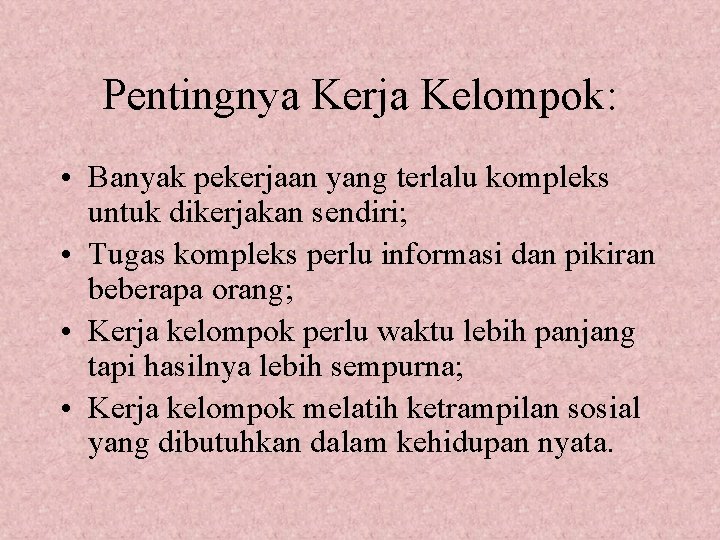 Pentingnya Kerja Kelompok:

• Banyak pekerjaan yang terlalu kompleks untuk dikerjakan sendiri;
• Tugas kompleks perlu informasi dan pikiran beberapa orang;
• Kerja kelompok perlu waktu lebih panjang tapi hasilnya lebih sempurna;
• Kerja kelompok melatih ketrampilan sosial yang dibutuhkan dalam kehidupan nyata.